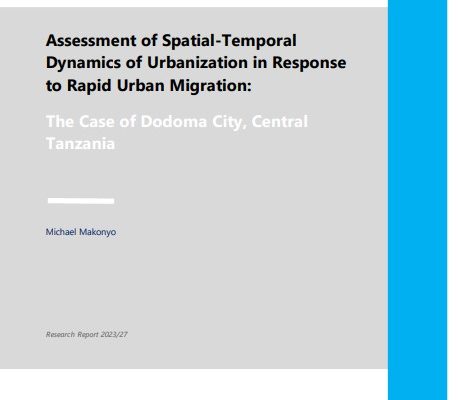 Assessment of Spatial-Temporal Dynamics of Urbanization in Response to Rapid Urban Migration:

The Case of Dodoma City, Central Tanzania

Michael Makonyo

Research Report 2023/27